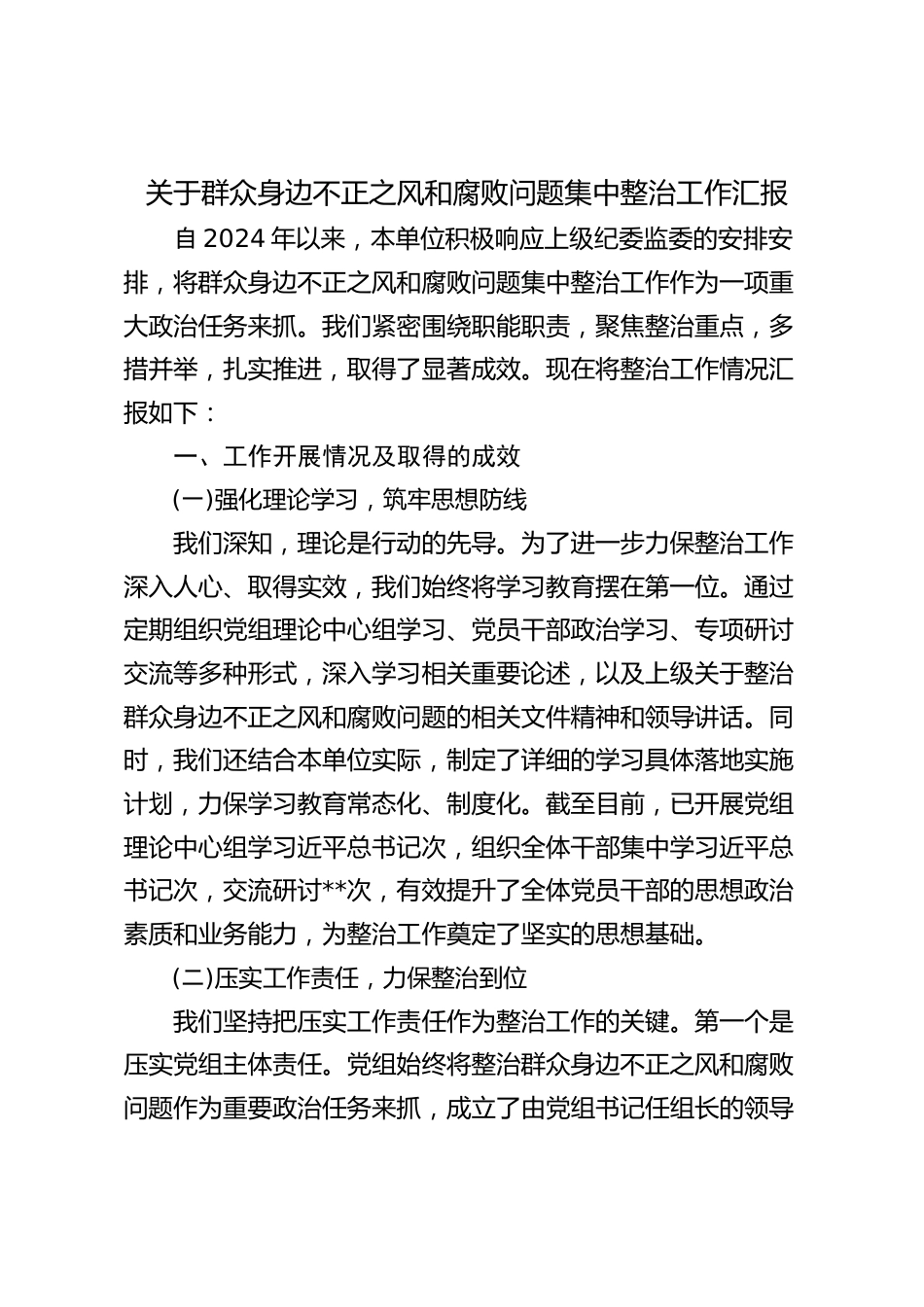 关于群众身边不正之风和腐败问题集中整治工作汇报

自2024年以来，本单位积极响应上级纪委监委的安排安排，将群众身边不正之风和腐败问题集中整治工作作为一项重大政治任务来抓。我们紧密围绕职能职责，聚焦整治重点，多措并举，扎实推进，取得了显著成效。现在将整治工作情况汇报如下：

一、工作开展情况及取得的成效

(一)强化理论学习，筑牢思想防线

我们深知，理论是行动的先导。为了进一步力保整治工作深入人心、取得实效，我们始终将学习教育摆在第一位。通过定期组织党组理论中心组学习、党员干部政治学习、专项研讨交流等多种形式，深入学习相关重要论述，以及上级关于整治群众身边不正之风和腐败问题的相关文件精神和领导讲话。同时，我们还结合本单位实际，制定了详细的学习具体落地实施计划，力保学习教育常态化、制度化。截至目前，已开展党组理论中心组学习近平总书记次，组织全体干部集中学习近平总书记次，交流研讨**次，有效提升了全体党员干部的思想政治素质和业务能力，为整治工作奠定了坚实的思想基础。

(二)压实工作责任，力保整治到位

我们坚持把压实工作责任作为整治工作的关键。第一个是压实党组主体责任。党组始终将整治群众身边不正之风和腐败问题作为重要政治任务来抓，成立了由党组书记任组长的领导